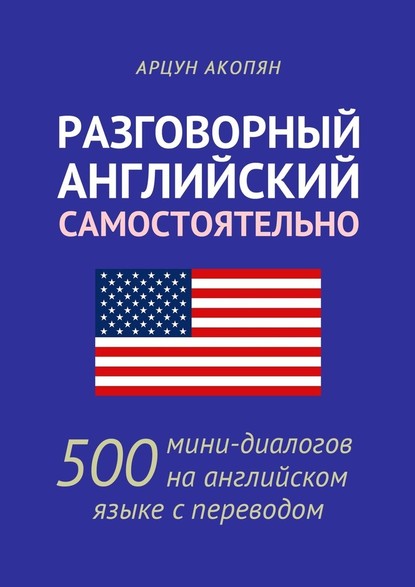 АРЦУН АКОПЯН

РАЗГОВОРНЫЙ АНГЛИЙСКИЙ САМОСТОЯТЕЛЬНО

500 мини-диалогов на английском языке с переводом